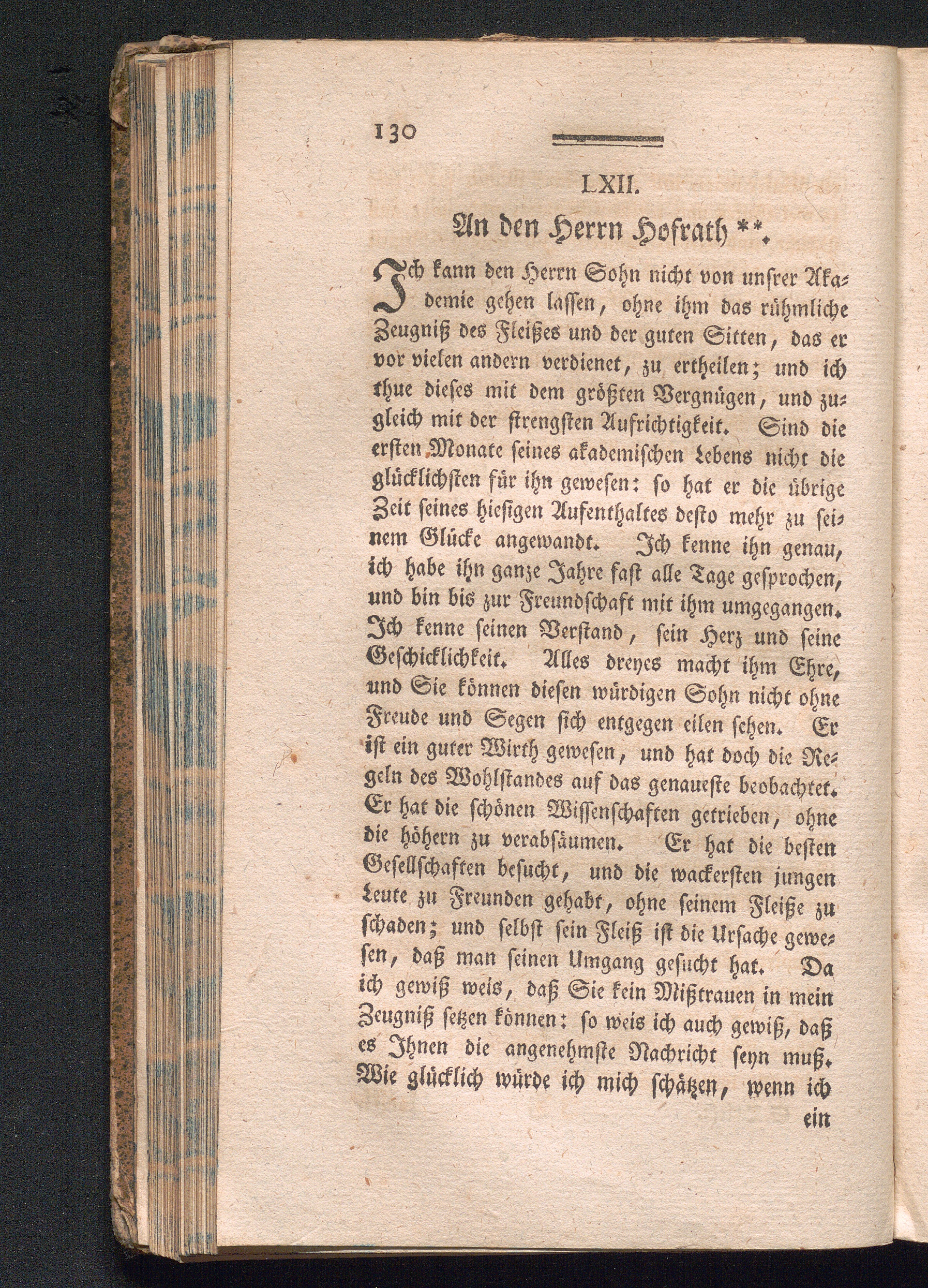 130

LXII.

An den Herrn Hofrath **.

Ich kann den Herrn Sohn nicht von unsrer Akademie gehen lassen, ohne ihm das rühmliche Zeugniß des Fleißes und der guten Sitten, das er vor vielen andern verdienet, zu ertheilen; und ich thue dieses mit dem größten Vergnügen, und zugleich mit der strengsten Aufrichtigkeit. Sind die ersten Monate seines akademischen Lebens nicht die glücklichsten für ihn gewesen: so hat er die übrige Zeit seines hiesigen Aufenthaltes desto mehr zu seinem Glücke angewandt. Ich kenne ihn genau, ich habe ihn ganze Jahre fast alle Tage gesprochen, und bin bis zur Freundschaft mit ihm umgegangen. Ich kenne seinen Verstand, sein Herz und seine Geschicklichkeit. Alles dreyes macht ihm Ehre, und Sie können diesen würdigen Sohn nicht ohne Freude und Segen sich entgegen eilen sehen. Er ist ein guter Wirth gewesen, und hat doch die Regeln des Wohlstandes auf das genaueste beobachtet. Er hat die schönen Wissenschaften getrieben, ohne die höhern zu verabsäumen. Er hat die besten Gesellschaften besucht, und die wackersten jungen Leute zu Freunden gehabt, ohne seinem Fleiße zu schaden; und selbst sein Fleiß ist die Ursache gewesen, daß man seinen Umgang gesucht hat. Da ich gewiß weis, daß Sie kein Mißtrauen in mein Zeugniß setzen können: so weis ich auch gewiß, daß es Ihnen die angenehmste Nachricht seyn muß. Wie glücklich würde ich mich schätzen, wenn ich ein